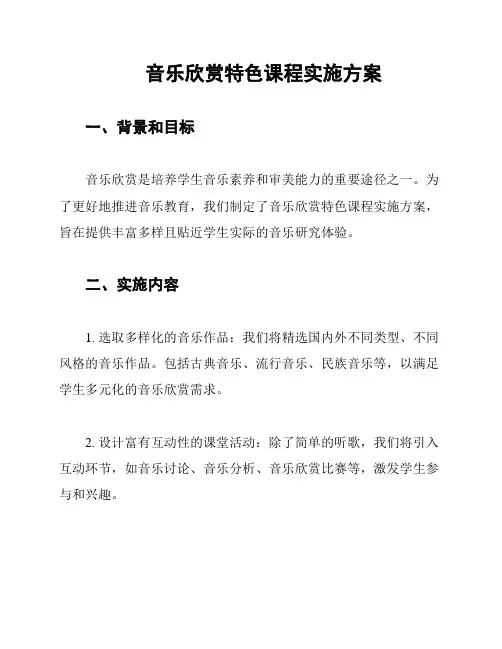 音乐欣赏特色课程实施方案

一、背景和目标

音乐欣赏是培养学生音乐素养和审美能力的重要途径之一。为了更好地推进音乐教育，我们制定了音乐欣赏特色课程实施方案，旨在提供丰富多样且贴近学生实际的音乐研究体验。

二、实施内容

1. 选取多样化的音乐作品：我们将精选国内外不同类型、不同风格的音乐作品。包括古典音乐、流行音乐、民族音乐等，以满足学生多元化的音乐欣赏需求。

2. 设计富有互动性的课堂活动：除了简单的听歌，我们将引入互动环节，如音乐讨论、音乐分析、音乐欣赏比赛等，激发学生参与和兴趣。